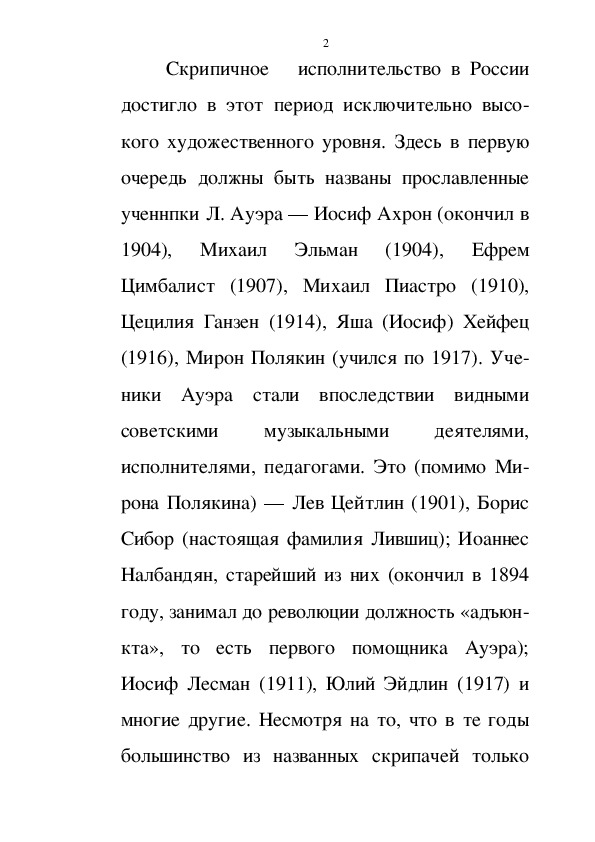 2

Скрипичное исполнительство в России достигло в этот период исключительно высокого художественного уровня. Здесь в первую очередь должны быть названы прославленные ученнпки Л. Ауэра — Иосиф Ахрон (окончил в 1904), Михаил Эльман (1904), Ефрем Цимбалист (1907), Михаил Пиастро (1910), Цецилия Ганзен (1914), Яша (Иосиф) Хейфец (1916), Мирон Полякин (учился по 1917). Ученики Ауэра стали впоследствии видными советскими музыкальными деятелями, исполнителями, педагогами. Это (помимо Мирона Полякина) — Лев Цейтлин (1901), Борис Сибор (настоящая фамилия Лившиц); Иоаннес Налбандян, старейший из них (окончил в 1894 году, занимал до революции должность «адъюнкта», то есть первого помощника Ауэра); Иосиф Лесман (1911), Юлий Эйдлин (1917) и многие другие. Несмотря на то, что в те годы большинство из названных скрипачей только